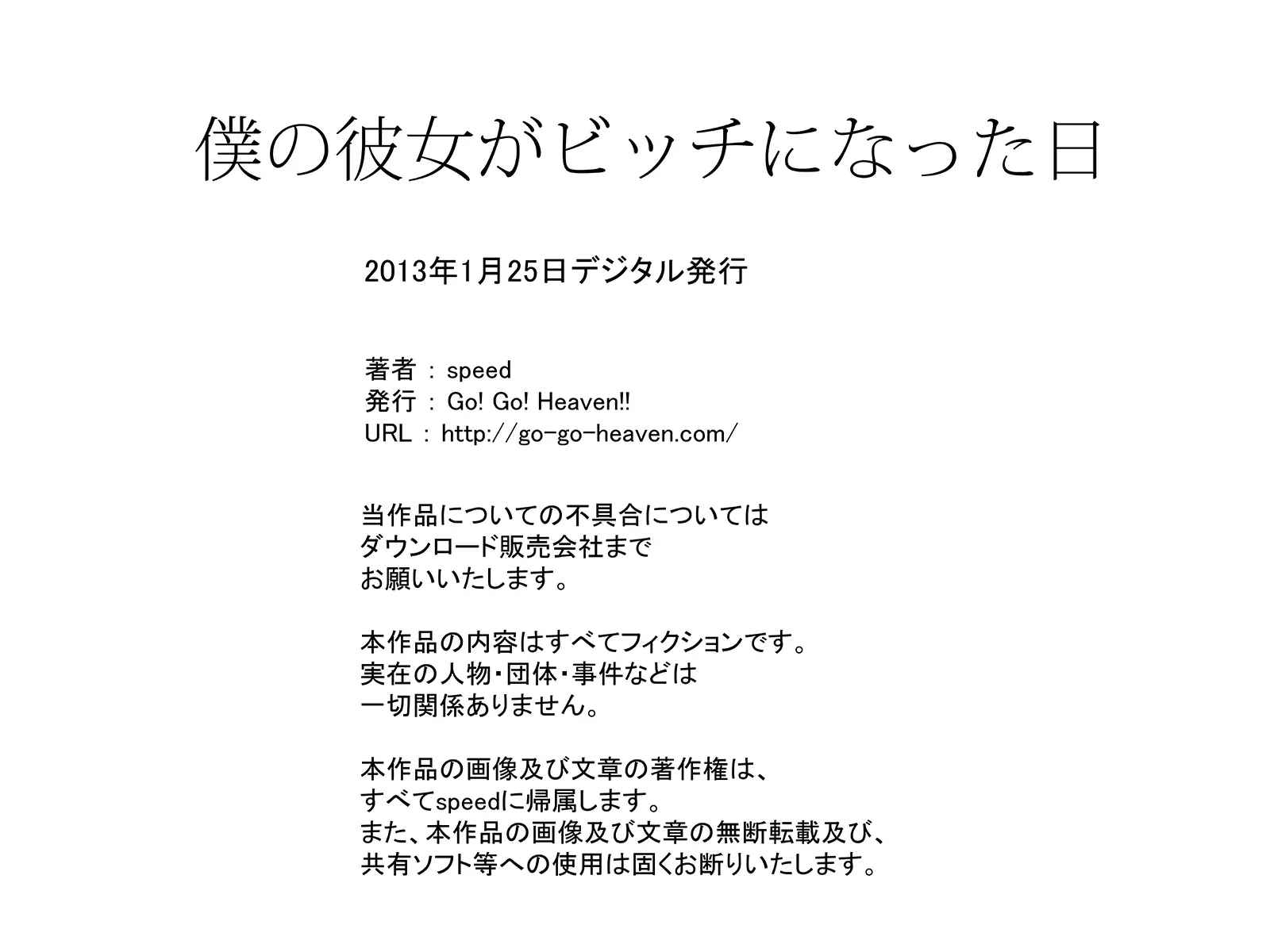 僕の彼女がビッチになった日

2013年1月25日デジタル発行

著者 : speed
発行 : Go! Go! Heaven!!
URL : http://go-go-heaven.com/

当作品についての不具合については
ダウンロード販売会社まで
お願いいたします。

本作品の内容はすべてフィクションです。
実在の人物・団体・事件などは
一切関係ありません。

本作品の画像及び文章の著作権は、
すべてspeedに帰属します。
また、本作品の画像及び文章の無断転載及び、
共有ソフト等への使用は固くお断りいたします。